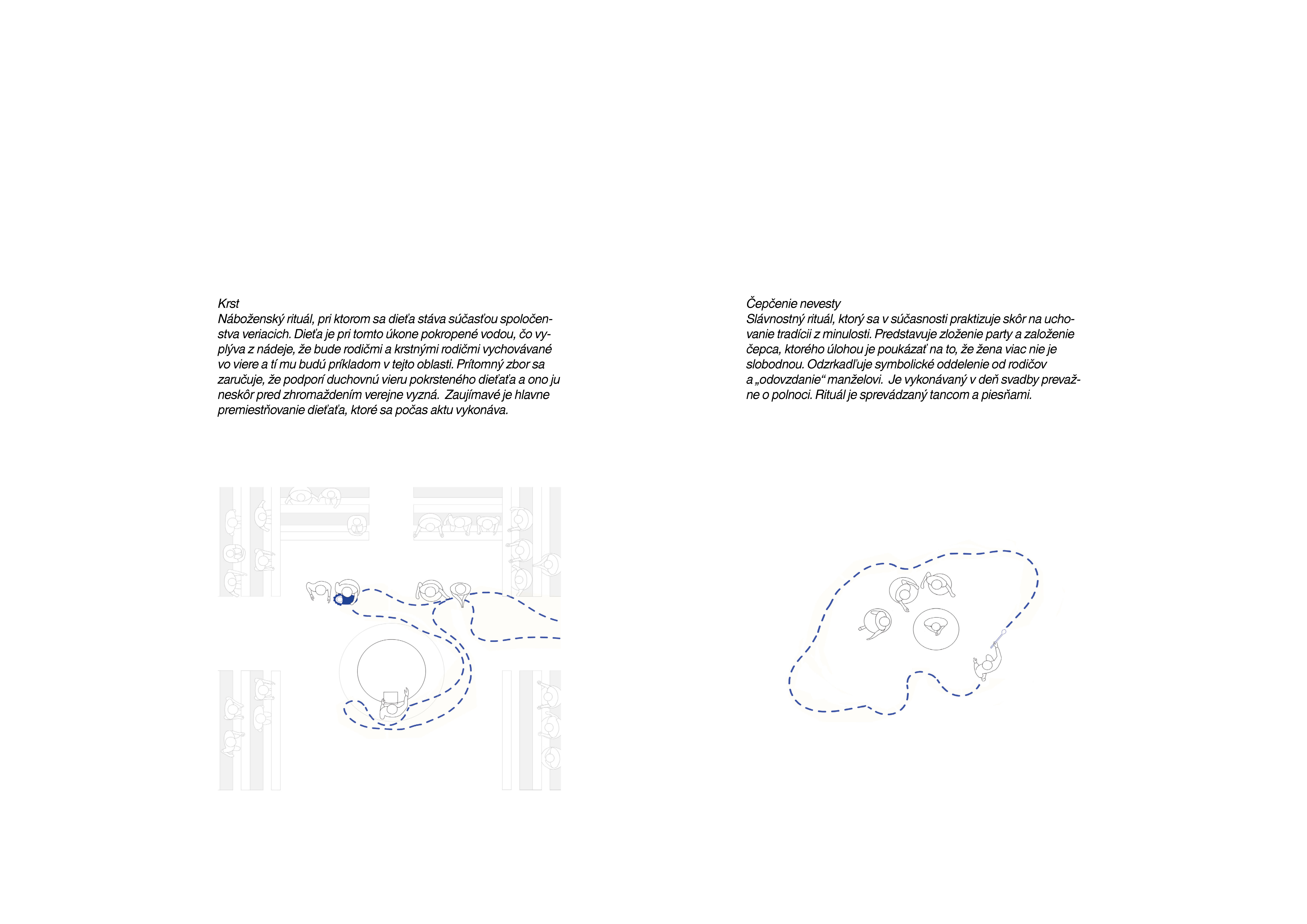 Krst
Náboženský rituál, pri ktorom sa dieťa stáva súčasťou spoločenstva veriacich. Dieťa je pri tomto úkone pokropené vodou, čo vyplýva z nádeje, že bude rodičmi a krstnými rodičmi vychovávané vo viere a tí mu budú príkladom v tejto oblasti. Prítomný zbor sa zaručuje, že podporí duchovnú vieru pokrsteného dieťaťa a ono ju neskôr pred zhromaždením verejne vyzná. Zaujímavé je hlavne premiestňovanie dieťaťa, ktoré sa počas aktu vykonáva.

Čepčenie nevesty
Slávnostný rituál, ktorý sa v súčasnosti praktizuje skôr na uchovanie tradícii z minulosti. Predstavuje zloženie party a založenie čepca, ktorého úlohou je poukázať na to, že žena viac nie je slobodnou. Odzrkadľuje symbolické oddelenie od rodičov a „odovzdanie“ manželovi. Je vykonávaný v deň svadby prevažne o polnoci. Rituál je sprevádzaný tancom a piesňami.